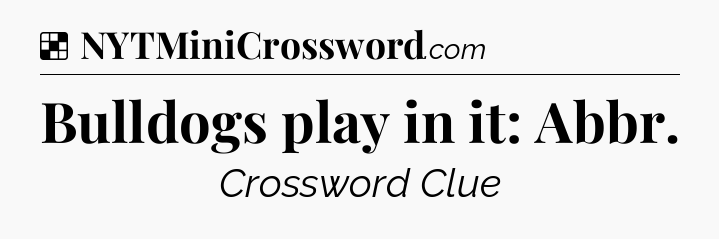 NYTMiniCrossword.com

Bulldogs play in it: Abbr.

Crossword Clue